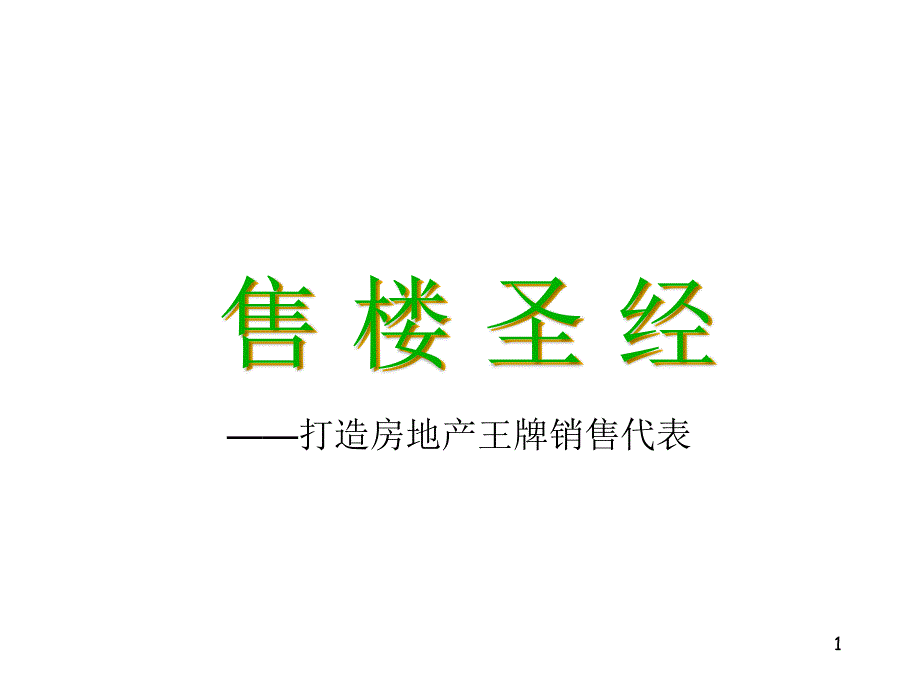 售 楼 圣 经

——打造房地产王牌销售代表

1